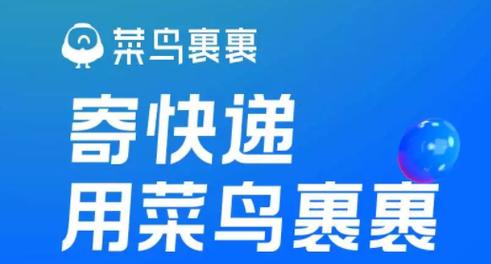 菜鸟裹裹

寄快递
用菜鸟裹裹